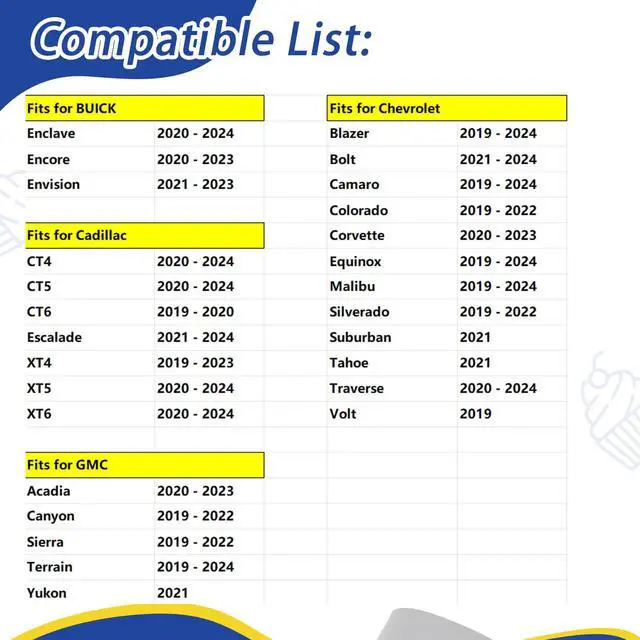 Compatible List:

| Fits for BUICK | |
|---|---|
| Enclave | 2020 - 2024 |
| Encore | 2020 - 2023 |
| Envision | 2021 - 2023 |

| Fits for Cadillac | |
|---|---|
| CT4 | 2020 - 2024 |
| CT5 | 2020 - 2024 |
| CT6 | 2019 - 2020 |
| Escalade | 2021 - 2024 |
| XT4 | 2019 - 2023 |
| XT5 | 2020 - 2024 |
| XT6 | 2020 - 2024 |

| Fits for GMC | |
|---|---|
| Acadia | 2020 - 2023 |
| Canyon | 2019 - 2022 |
| Sierra | 2019 - 2022 |
| Terrain | 2019 - 2024 |
| Yukon | 2021 |

| Fits for Chevrolet | |
|---|---|
| Blazer | 2019 - 2024 |
| Bolt | 2021 - 2024 |
| Camaro | 2019 - 2024 |
| Colorado | 2019 - 2022 |
| Corvette | 2020 - 2023 |
| Equinox | 2019 - 2024 |
| Malibu | 2019 - 2024 |
| Silverado | 2019 - 2022 |
| Suburban | 2021 |
| Tahoe | 2021 |
| Traverse | 2020 - 2024 |
| Volt | 2019 |